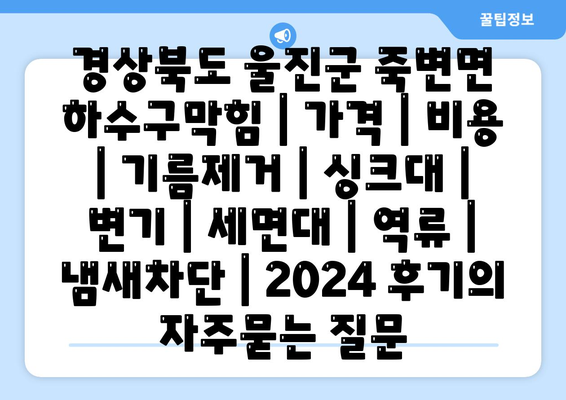 꿀팁정보

경상북도 울진군 죽변면 하수구막힘 | 가격 | 비용 | 기름제거 | 싱크대 | 변기 | 세면대 | 역류 | 냄새차단 | 2024 후기의 자주묻는 질문